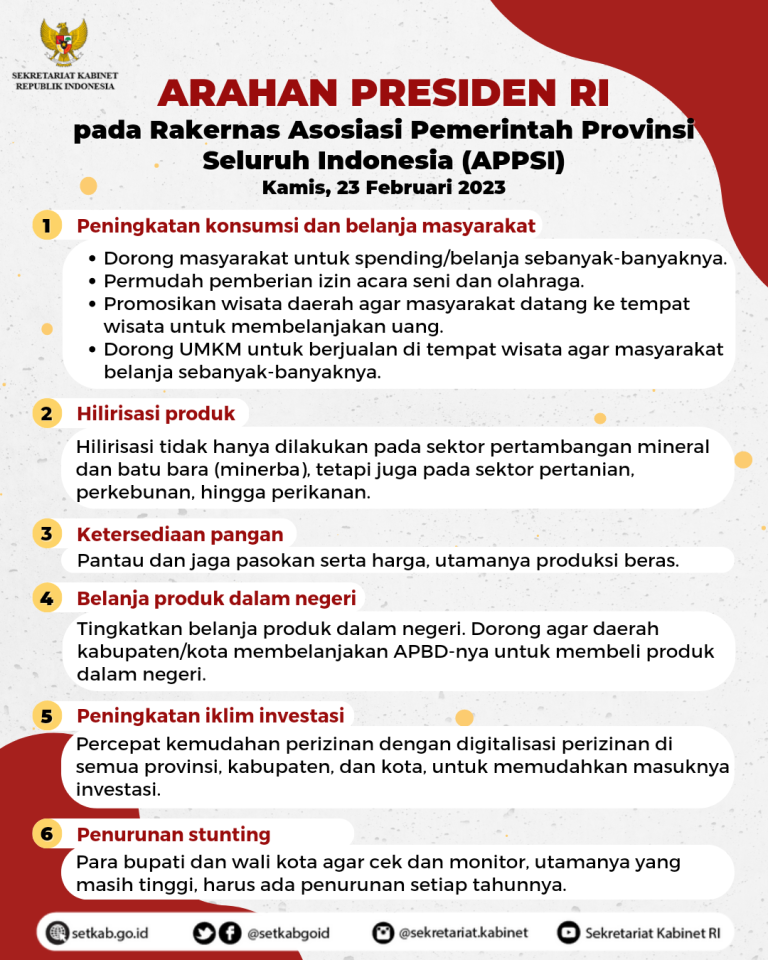 SEKRETARIAT KABINET
REPUBLIK INDONESIA

ARAHAN PRESIDEN RI
pada Rakernas Asosiasi Pemerintah Provinsi Seluruh Indonesia (APPSI)
Kamis, 23 Februari 2023

1 Peningkatan konsumsi dan belanja masyarakat

• Dorong masyarakat untuk spending/belanja sebanyak-banyaknya.
• Permudah pemberian izin acara seni dan olahraga.
• Promosikan wisata daerah agar masyarakat datang ke tempat wisata untuk membelanjakan uang.
• Dorong UMKM untuk berjualan di tempat wisata agar masyarakat belanja sebanyak-banyaknya.

2 Hilirisasi produk

Hilirisasi tidak hanya dilakukan pada sektor pertambangan mineral dan batu bara (minerba), tetapi juga pada sektor pertanian, perkebunan, hingga perikanan.

3 Ketersediaan pangan

Pantau dan jaga pasokan serta harga, utamanya produksi beras.

4 Belanja produk dalam negeri

Tingkatkan belanja produk dalam negeri. Dorong agar daerah kabupaten/kota membelanjakan APBD-nya untuk membeli produk dalam negeri.

5 Peningkatan iklim investasi

Percepat kemudahan perizinan dengan digitalisasi perizinan di semua provinsi, kabupaten, dan kota, untuk memudahkan masuknya investasi.

6 Penurunan stunting

Para bupati dan wali kota agar cek dan monitor, utamanya yang masih tinggi, harus ada penurunan setiap tahunnya.

setkab.go.id @setkabgoid @sekretariat.kabinet Sekretariat Kabinet RI